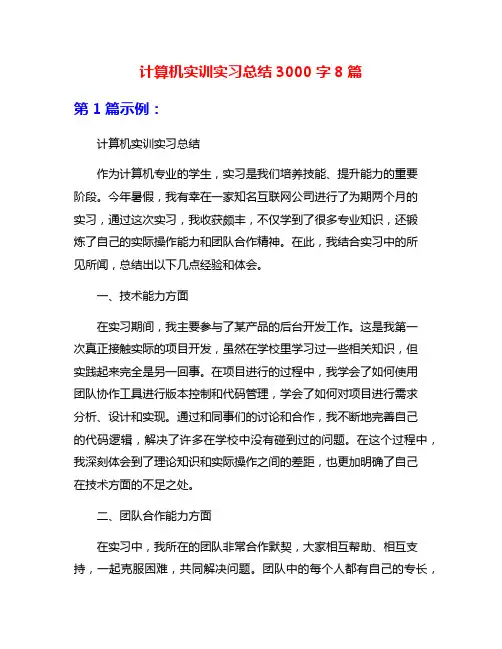 计算机实训实习总结 3000 字 8 篇

第 1 篇示例：

计算机实训实习总结

作为计算机专业的学生，实习是我们培养技能、提升能力的重要阶段。今年暑假，我有幸在一家知名互联网公司进行了为期两个月的实习，通过这次实习，我收获颇丰，不仅学到了很多专业知识，还锻炼了自己的实际操作能力和团队合作精神。在此，我结合实习中的所见所闻，总结出以下几点经验和体会。

一、技术能力方面

在实习期间，我主要参与了某产品的后台开发工作。这是我第一次真正接触实际的项目开发，虽然在学校里学习过一些相关知识，但实践起来完全是另一回事。在项目进行的过程中，我学会了如何使用团队协作工具进行版本控制和代码管理，学会了如何对项目进行需求分析、设计和实现。通过和同事们的讨论和合作，我不断地完善自己的代码逻辑，解决了许多在学校中没有碰到过的问题。在这个过程中，我深刻体会到了理论知识和实际操作之间的差距，也更加明确了自己在技术方面的不足之处。

二、团队合作能力方面

在实习中，我所在的团队非常合作默契，大家相互帮助、相互支持，一起克服困难，共同解决问题。团队中的每个人都有自己的专长，